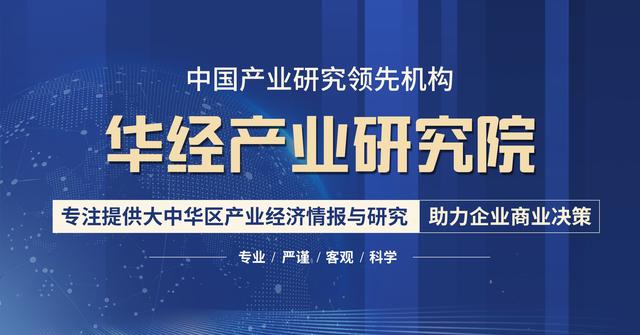 中国产业研究领先机构

华经产业研究院

专注提供大中华区产业经济情报与研究 助力企业商业决策

专业 / 严谨 / 客观 / 科学